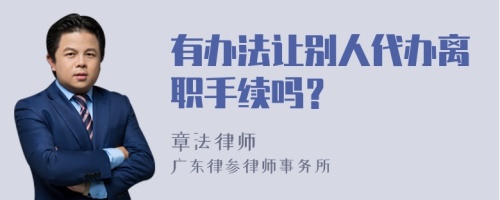 有办法让别人代办离职手续吗？

章法律师
广东律参律师事务所